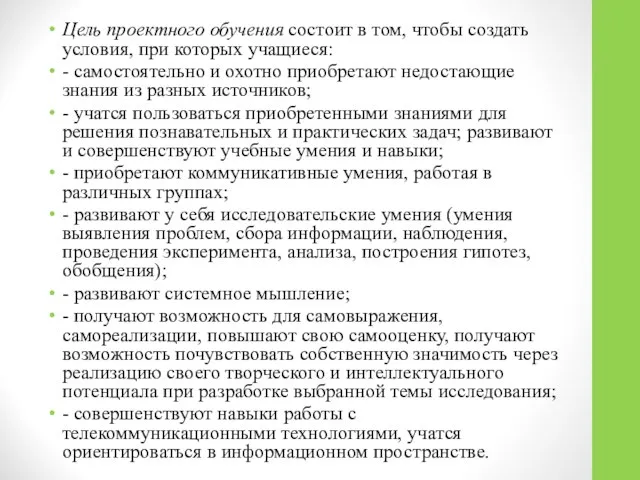 • Цель проектного обучения состоит в том, чтобы создать условия, при которых учащиеся:
• - самостоятельно и охотно приобретают недостающие знания из разных источников;
• - учатся пользоваться приобретенными знаниями для решения познавательных и практических задач; развивают и совершенствуют учебные умения и навыки;
• - приобретают коммуникативные умения, работая в различных группах;
• - развивают у себя исследовательские умения (умения выявления проблем, сбора информации, наблюдения, проведения эксперимента, анализа, построения гипотез, обобщения);
• - развивают системное мышление;
• - получают возможность для самовыражения, самореализации, повышают свою самооценку, получают возможность почувствовать собственную значимость через реализацию своего творческого и интеллектуального потенциала при разработке выбранной темы исследования;
• - совершенствуют навыки работы с телекоммуникационными технологиями, учатся ориентироваться в информационном пространстве.